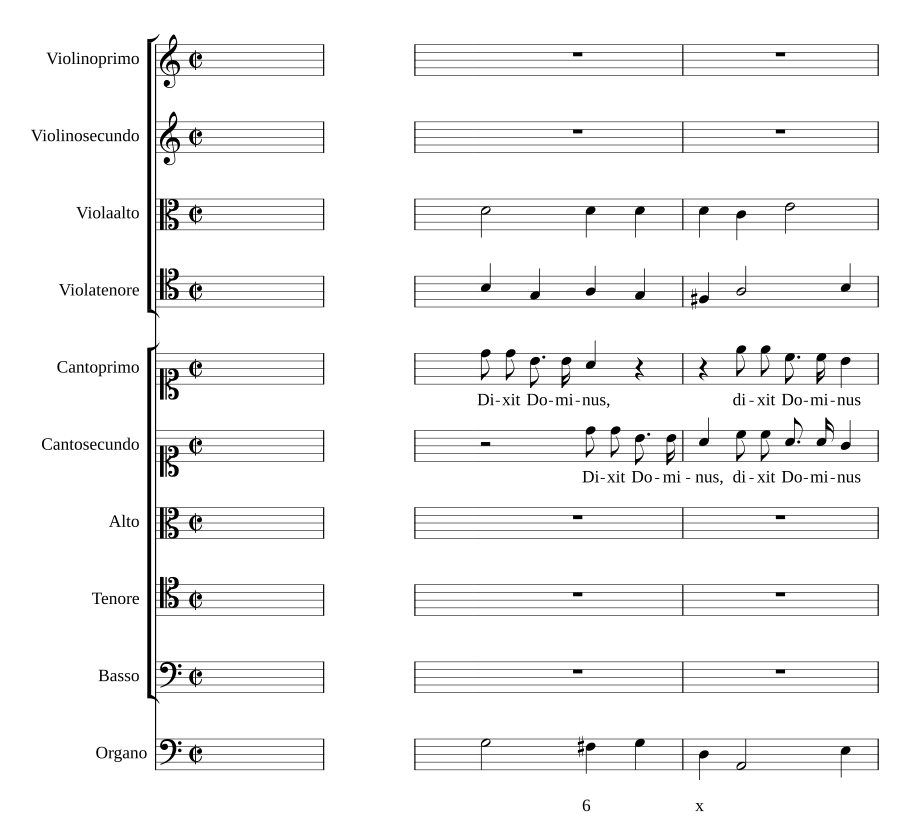 Violinoprimo

Violinosecundo

Violaalto

Violatenore

Cantoprimo

Di-xit Do-mi-nus, di-xit Do-mi-nus

Cantosecundo

Di-xit Do-mi-nus, di-xit Do-mi-nus

Alto

Tenore

Basso

Organo

6

x